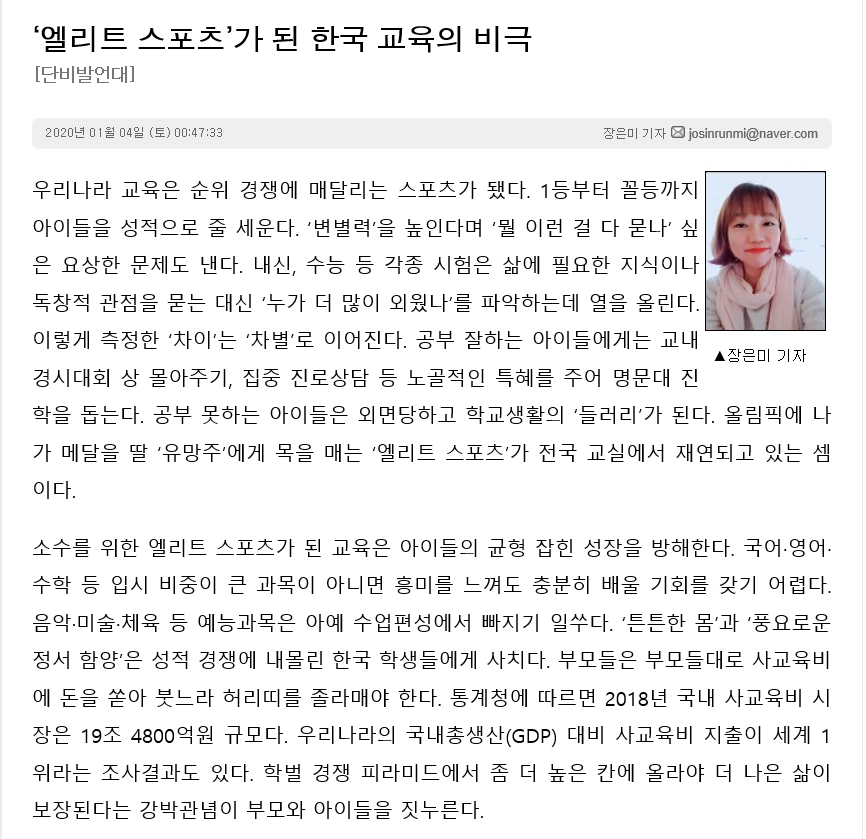 ‘엘리트 스포츠’가 된 한국 교육의 비극
[단비발언대]

2020년 01월 04일 (토) 00:47:33

장은미 기자 josinrunmi@naver.com

우리나라 교육은 순위 경쟁에 매달리는 스포츠가 됐다. 1등부터 꼴등까지 아이들을 성적으로 줄 세운다. ‘변별력’을 높인다며 ‘뭘 이런 걸 다 묻나’ 싶은 요상한 문제도 낸다. 내신, 수능 등 각종 시험은 삶에 필요한 지식이나 독창적 관점을 묻는 대신 ‘누가 더 많이 외웠나’를 파악하는데 열을 올린다. 이렇게 측정한 ‘차이’는 ‘차별’로 이어진다. 공부 잘하는 아이들에게는 교내 경시대회 상 몰아주기, 집중 진로상담 등 노골적인 특혜를 주어 명문대 진학을 돕는다. 공부 못하는 아이들은 외면당하고 학교생활의 ‘들러리’가 된다. 올림픽에 나가 메달을 딸 ‘유망주’에게 목을 매는 ‘엘리트 스포츠’가 전국 교실에서 재연되고 있는 셈이다.

▲장은미 기자

소수를 위한 엘리트 스포츠가 된 교육은 아이들의 균형 잡힌 성장을 방해한다. 국어·영어·수학 등 입시 비중이 큰 과목이 아니면 흥미를 느껴도 충분히 배울 기회를 갖기 어렵다. 음악·미술·체육 등 예능과목은 아예 수업편성에서 빠지기 일쑤다. ‘튼튼한 몸’과 ‘풍요로운 정서 함양’은 성적 경쟁에 내몰린 한국 학생들에게 사치다. 부모들은 부모들대로 사교육비에 돈을 쏟아 붓느라 허리띠를 졸라매야 한다. 통계청에 따르면 2018년 국내 사교육비 시장은 19조 4800억원 규모다. 우리나라의 국내총생산(GDP) 대비 사교육비 지출이 세계 1위라는 조사결과도 있다. 학벌 경쟁 피라미드에서 좀 더 높은 칸에 올라야 더 나은 삶이 보장된다는 강박관념이 부모와 아이들을 짓누른다.